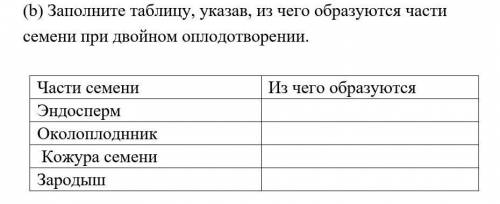 (b) Заполните таблицу, указав, из чего образуются части семени при двойном оплодотворении.

| Части семени | Из чего образуются |
|---|---|
| Эндосперм | |
| Околоплодник | |
| Кожура семени | |
| Зародыш | |